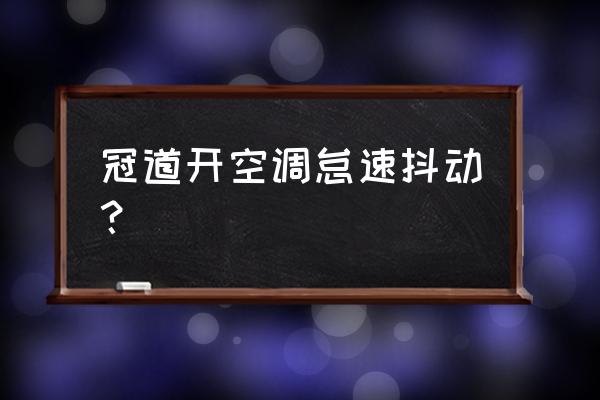 冠道开空调怠速抖动？